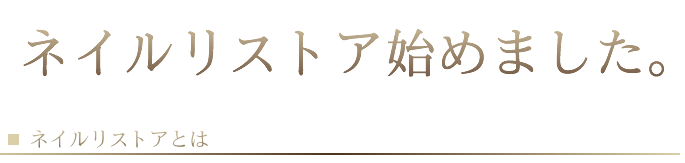 ネイルリストア始めました。

■ ネイルリストアとは